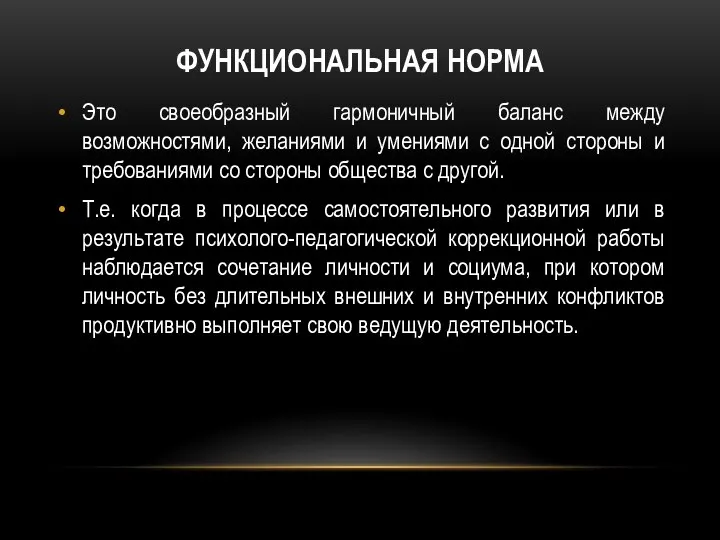 ФУНКЦИОНАЛЬНАЯ НОРМА

• Это своеобразный гармоничный баланс между возможностями, желаниями и умениями с одной стороны и требованиями со стороны общества с другой.

• Т.е. когда в процессе самостоятельного развития или в результате психолого-педагогической коррекционной работы наблюдается сочетание личности и социума, при котором личность без длительных внешних и внутренних конфликтов продуктивно выполняет свою ведущую деятельность.